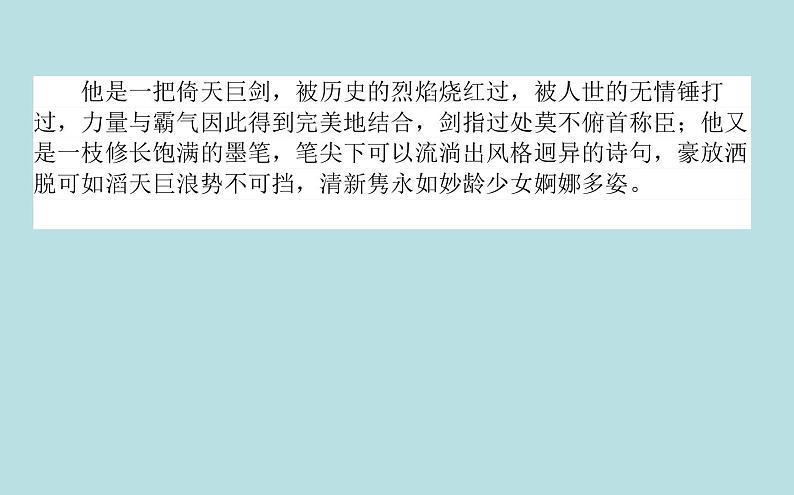 他是一把倚天巨剑，被历史的烈焰烧红过，被人世的无情锤打过，力量与霸气因此得到完美地结合，剑指过处莫不俯首称臣；他又是一枝修长饱满的墨笔，笔尖下可以流淌出风格迥异的诗句，豪放洒脱可如滔天巨浪势不可挡，清新隽永如妙龄少女婀娜多姿。